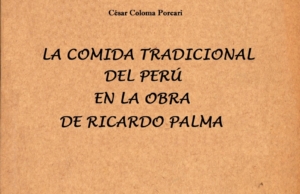 César Coloma Porcari

LA COMIDA TRADICIONAL DEL PERÚ EN LA OBRA DE RICARDO PALMA